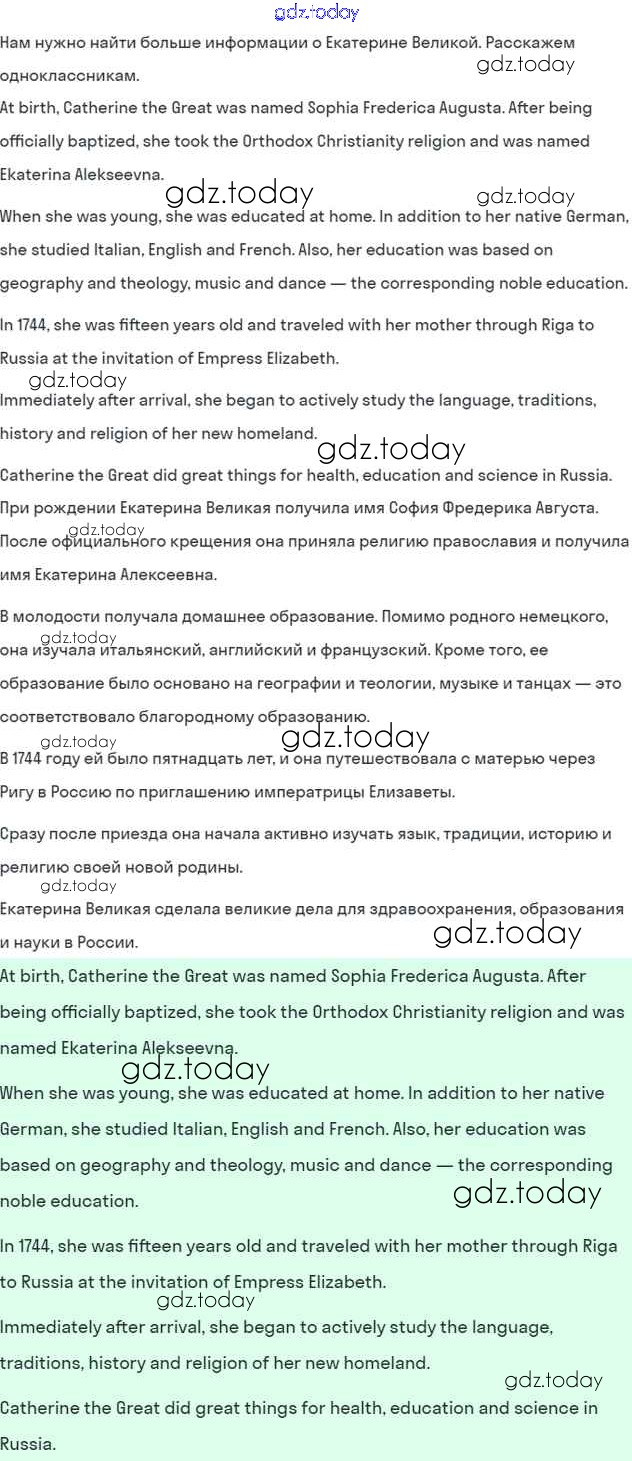 gdz.today

Нам нужно найти больше информации о Екатерине Великой. Расскажем одноклассникам.

gdz.today

At birth, Catherine the Great was named Sophia Frederica Augusta. After being officially baptized, she took the Orthodox Christianity religion and was named Ekaterina Alekseevna.

gdz.today gdz.today

When she was young, she was educated at home. In addition to her native German, she studied Italian, English and French. Also, her education was based on geography and theology, music and dance — the corresponding noble education.

In 1744, she was fifteen years old and traveled with her mother through Riga to Russia at the invitation of Empress Elizabeth.

gdz.today

Immediately after arrival, she began to actively study the language, traditions, history and religion of her new homeland.

gdz.today

Catherine the Great did great things for health, education and science in Russia.

При рождении Екатерина Великая получила имя София Фредерика Августа. После официального крещения она приняла религию православия и получила имя Екатерина Алексеевна.

gdz.today

В молодости получала домашнее образование. Помимо родного немецкого, она изучала итальянский, английский и французский. Кроме того, ее образование было основано на географии и теологии, музыке и танцах — это соответствовало благородному образованию.

gdz.today

gdz.today gdz.today

В 1744 году ей было пятнадцать лет, и она путешествовала с матерью через Ригу в Россию по приглашению императрицы Елизаветы.

Сразу после приезда она начала активно изучать язык, традиции, историю и религию своей новой родины.

gdz.today

Екатерина Великая сделала великие дела для здравоохранения, образования и науки в России.

gdz.today

At birth, Catherine the Great was named Sophia Frederica Augusta. After being officially baptized, she took the Orthodox Christianity religion and was named Ekaterina Alekseevna.

gdz.today

When she was young, she was educated at home. In addition to her native German, she studied Italian, English and French. Also, her education was based on geography and theology, music and dance — the corresponding noble education.

gdz.today

In 1744, she was fifteen years old and traveled with her mother through Riga to Russia at the invitation of Empress Elizabeth.

gdz.today

Immediately after arrival, she began to actively study the language, traditions, history and religion of her new homeland.

gdz.today

Catherine the Great did great things for health, education and science in Russia.